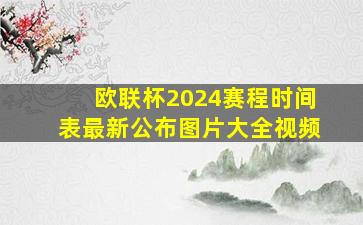 欧联杯2024赛程时间表最新公布图片大全视频